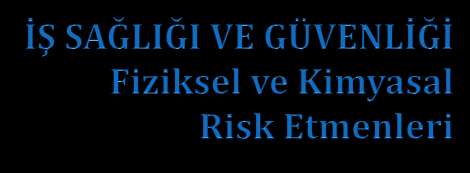 İŞ SAĞLIĞI VE GÜVENLİĞİ
Fiziksel ve Kimyasal
Risk Etmenleri